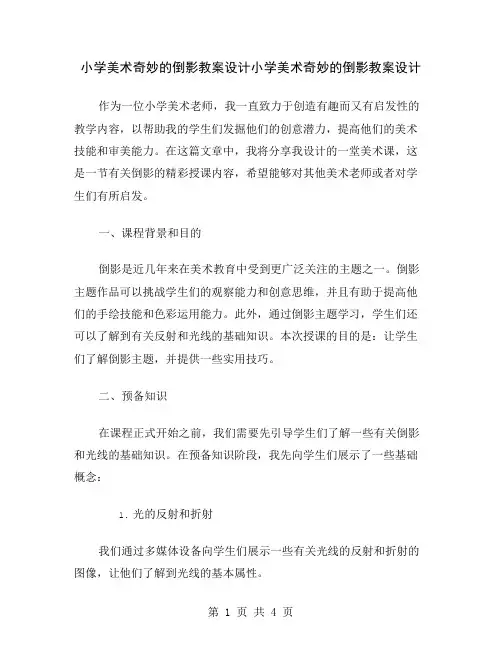 小学美术奇妙的倒影教案设计小学美术奇妙的倒影教案设计

作为一位小学美术老师，我一直致力于创造有趣而又有启发性的教学内容，以帮助我的学生们发掘他们的创意潜力，提高他们的美术技能和审美能力。在这篇文章中，我将分享我设计的一堂美术课，这是一节有关倒影的精彩授课内容，希望能够对其他美术老师或者对学生们有所启发。

一、课程背景和目的

倒影是近几年来在美术教育中受到更广泛关注的主题之一。倒影主题作品可以挑战学生们的观察能力和创意思维，并且有助于提高他们的手绘技能和色彩运用能力。此外，通过倒影主题学习，学生们还可以了解到有关反射和光线的基础知识。本次授课的目的是：让学生们了解倒影主题，并提供一些实用技巧。

二、预备知识

在课程正式开始之前，我们需要先引导学生们了解一些有关倒影和光线的基础知识。在预备知识阶段，我先向学生们展示了一些基础概念：

1. 光的反射和折射

我们通过多媒体设备向学生们展示一些有关光线的反射和折射的图像，让他们了解到光线的基本属性。

第 1 页 共 4 页